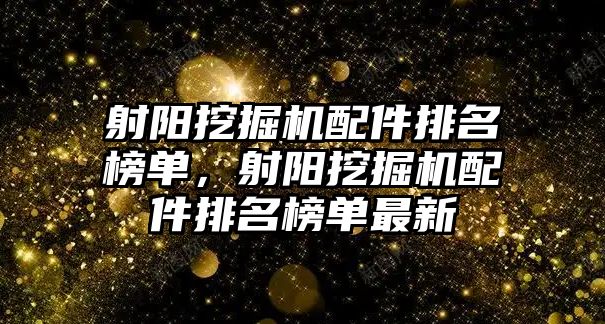 射阳挖掘机配件排名榜单，射阳挖掘机配件排名榜单最新